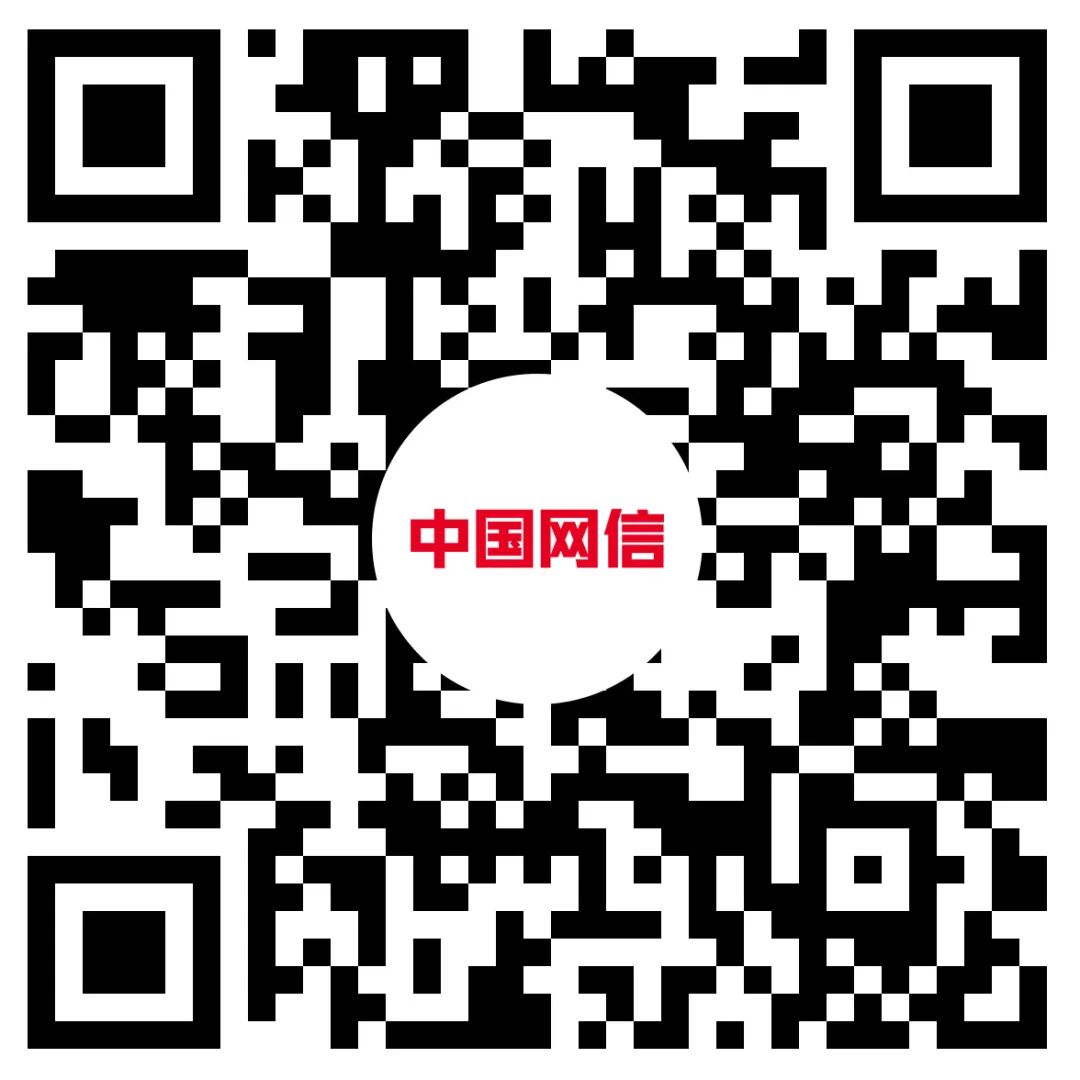 中国网信